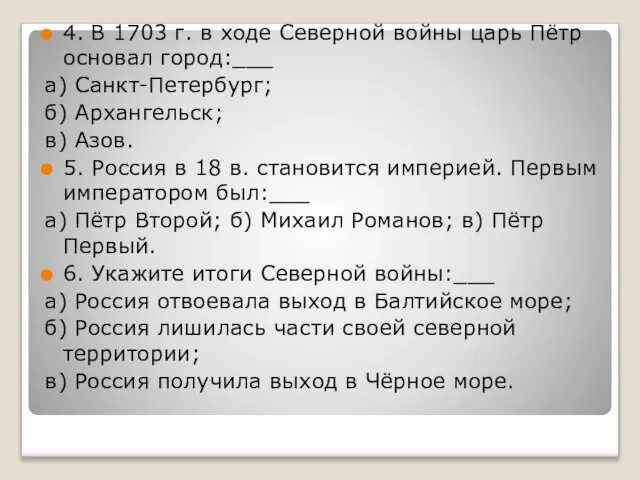 4. В 1703 г. в ходе Северной войны царь Пётр основал город:___

а) Санкт-Петербург;

б) Архангельск;

в) Азов.

5. Россия в 18 в. становится империей. Первым императором был:___

а) Пётр Второй; б) Михаил Романов; в) Пётр Первый.

6. Укажите итоги Северной войны:___

а) Россия отвоевала выход в Балтийское море;

б) Россия лишилась части своей северной территории;

в) Россия получила выход в Чёрное море.